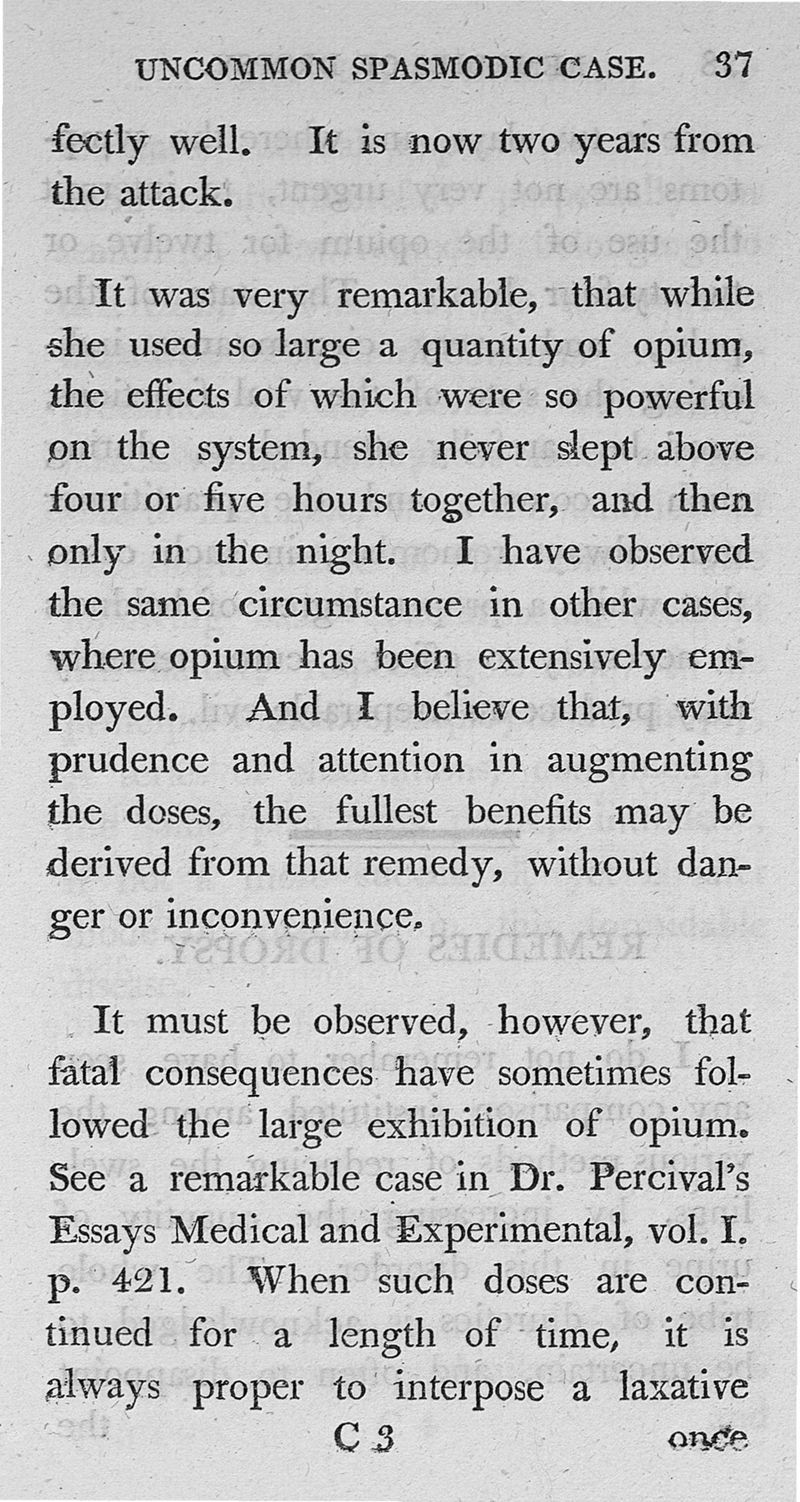 UNCOMMON SPASMODIC CASE. 37

fectly well. It is now two years from the attack.

It was very remarkable, that while she used so large a quantity of opium, the effects of which were so powerful on the system, she never slept above four or five hours together, and then only in the night. I have observed the same circumstance in other cases, where opium has been extensively employed. And I believe that, with prudence and attention in augmenting the doses, the fullest benefits may be derived from that remedy, without danger or inconvenience.

It must be observed, however, that fatal consequences have sometimes followed the large exhibition of opium. See a remarkable case in Dr. Percival's Essays Medical and Experimental, vol. I. p. 421. When such doses are continued for a length of time, it is always proper to interpose a laxative

C 3 once